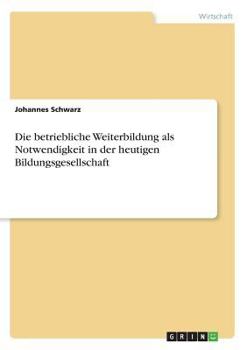 Wirtschaft

Johannes Schwarz

Die betriebliche Weiterbildung als Notwendigkeit in der heutigen Bildungsgesellschaft

GRIN